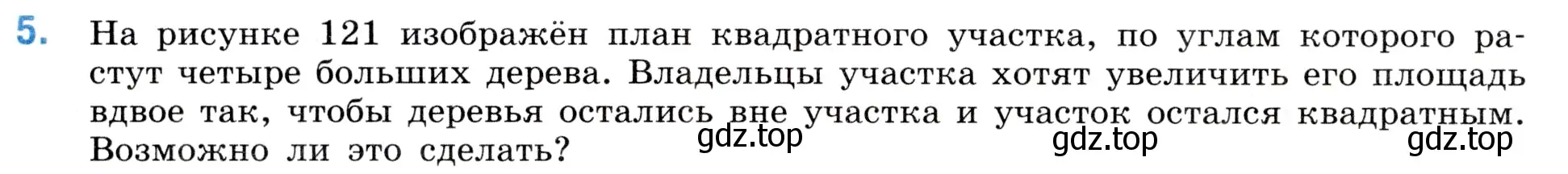 5. На рисунке 121 изображён план квадратного участка, по углам которого растут четыре больших дерева. Владельцы участка хотят увеличить его площадь вдвое так, чтобы деревья остались вне участка и участок остался квадратным. Возможно ли это сделать?

gdz.top gdz.top gdz.top